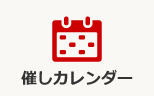 催しカレンダー